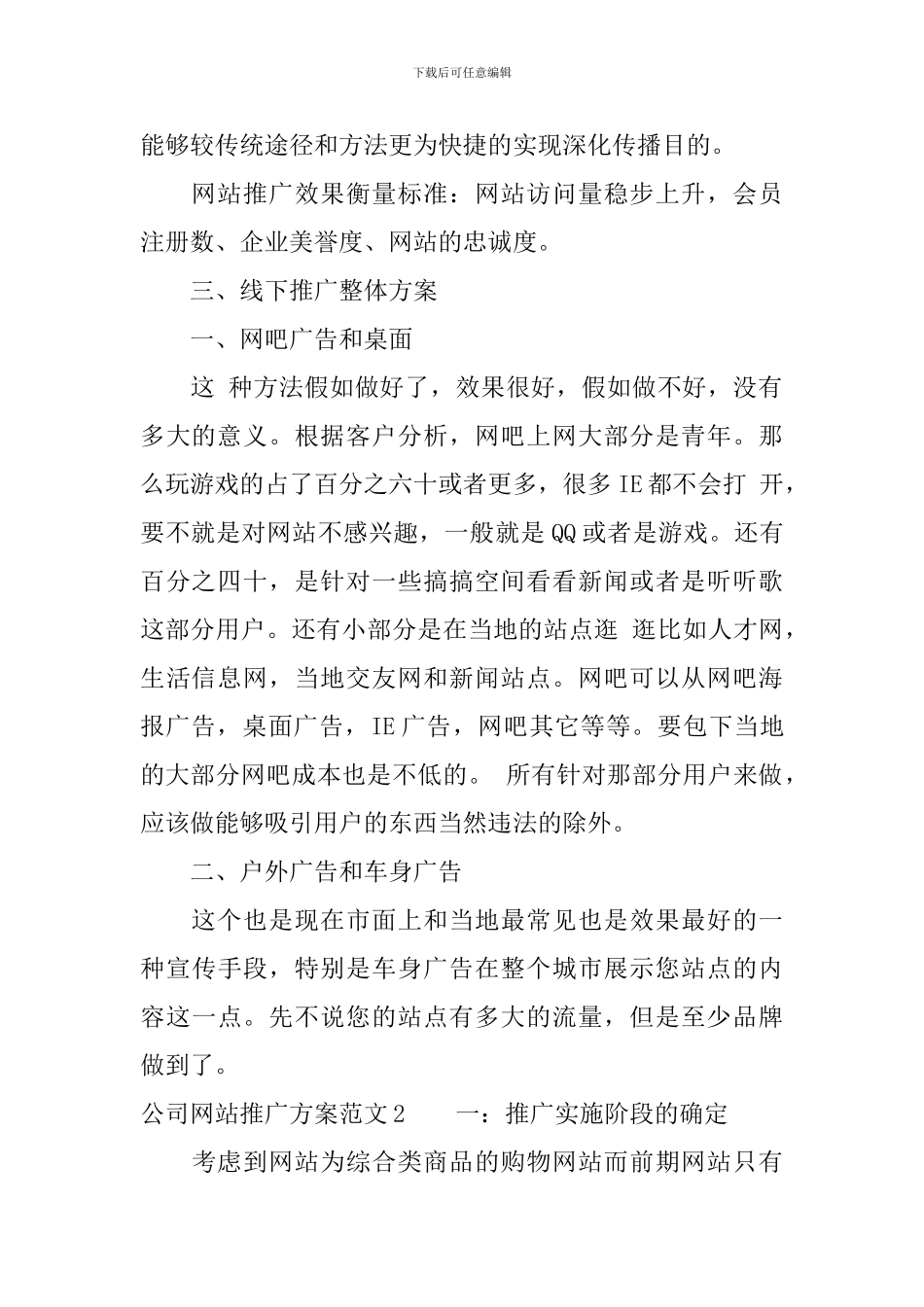 下载后可任意编辑

能够较传统途径和方法更为快捷的实现深化传播目的。

网站推广效果衡量标准：网站访问量稳步上升，会员注册数、企业美誉度、网站的忠诚度。

三、线下推广整体方案

一、网吧广告和桌面

这 种方法假如做好了，效果很好，假如做不好，没有多大的意义。根据客户分析，网吧上网大部分是青年。那么玩游戏的占了百分之六十或者更多，很多 IE 都不会打 开，要不就是对网站不感兴趣，一般就是 QQ 或者是游戏。还有百分之四十，是针对一些搞搞空间看看新闻或者是听听歌这部分用户。还有小部分是在当地的站点逛 逛比如人才网，生活信息网，当地交友网和新闻站点。网吧可以从网吧海报广告，桌面广告，IE 广告，网吧其它等等。要包下当地的大部分网吧成本也是不低的。 所有针对那部分用户来做，应该做能够吸引用户的东西当然违法的除外。

二、户外广告和车身广告

这个也是现在市面上和当地最常见也是效果最好的一种宣传手段，特别是车身广告在整个城市展示您站点的内容这一点。先不说您的站点有多大的流量，但是至少品牌做到了。

公司网站推广方案范文 2　　一：推广实施阶段的确定

考虑到网站为综合类商品的购物网站而前期网站只有